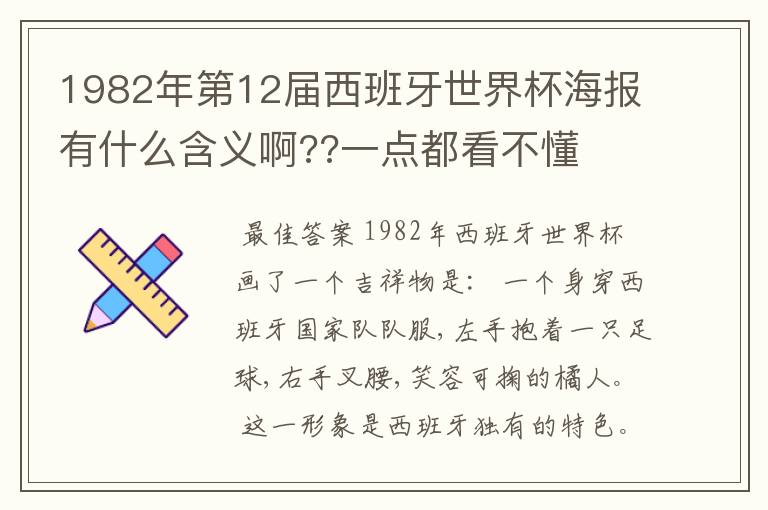 1982年第12届西班牙世界杯海报有什么含义啊??一点都看不懂

最佳答案 1982年西班牙世界杯画了一个吉祥物是： 一个身穿西班牙国家队队服，左手抱着一只足球，右手叉腰，笑容可掬的橘人。 这一形象是西班牙独有的特色。